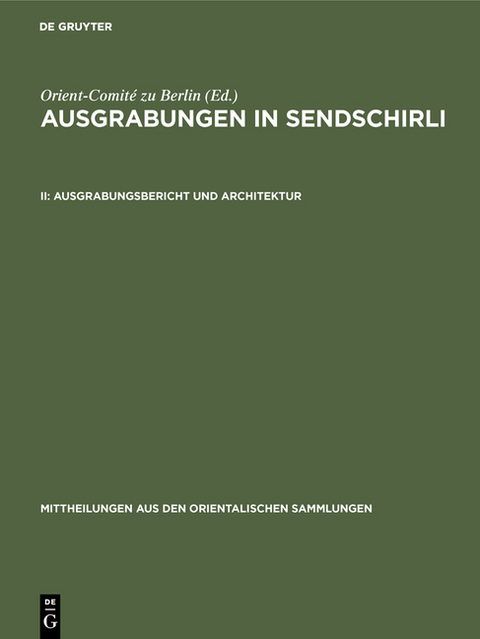 DE GRUYTER

Orient-Comité zu Berlin (Ed.)
AUSGRABUNGEN IN SENDSCHIRLI

II: AUSGRABUNGSBERICHT UND ARCHITEKTUR

MITTHEILUNGEN AUS DEN ORIENTALISCHEN SAMMLUNGEN

DE G